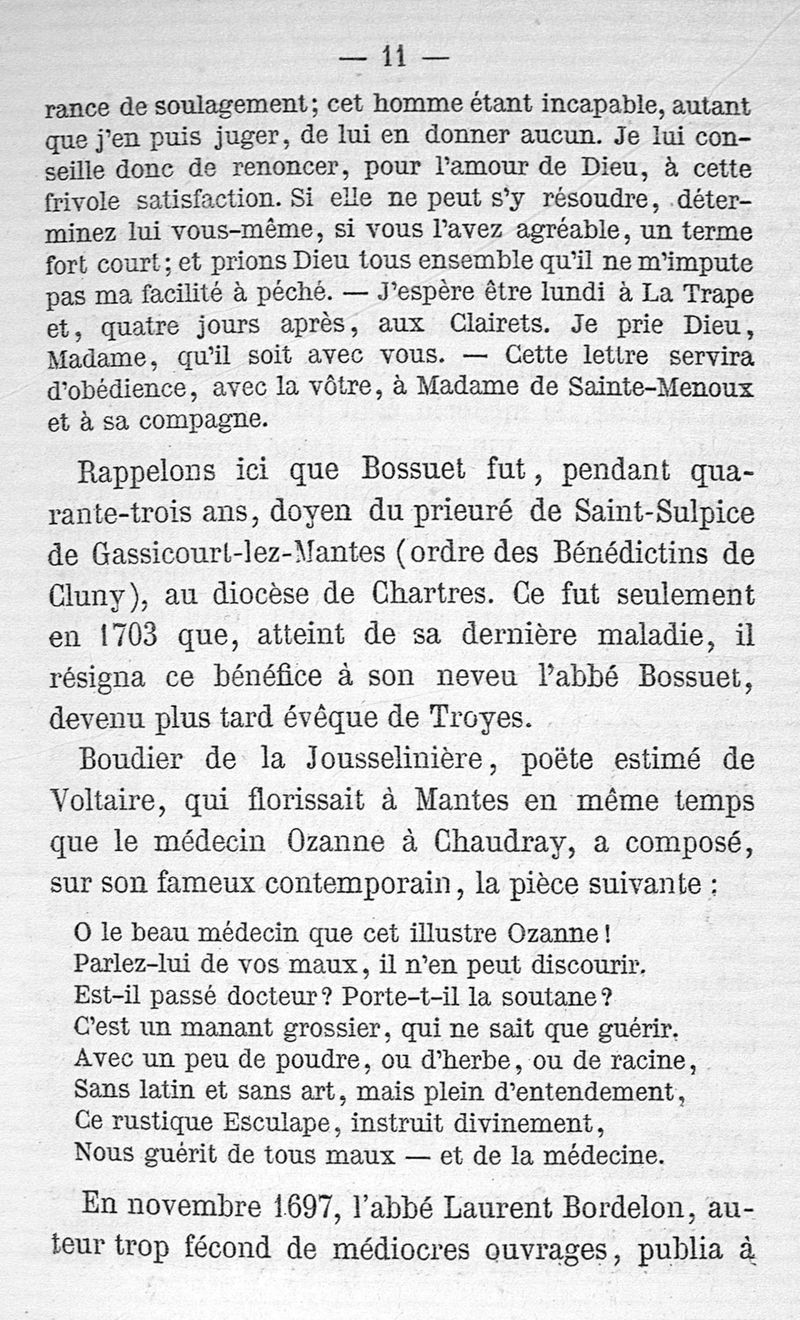 — 11 —

rance de soulagement; cet homme étant incapable, autant que j'en puis juger, de lui en donner aucun. Je lui conseille donc de renoncer, pour l'amour de Dieu, à cette frivole satisfaction. Si elle ne peut s'y résoudre, déterminez lui vous-même, si vous l'avez agréable, un terme fort court; et prions Dieu tous ensemble qu'il ne m'impute pas ma facilité à péché. — J'espère être lundi à La Trape et, quatre jours après, aux Clairets. Je prie Dieu, Madame, qu'il soit avec vous. — Cette lettre servira d'obédience, avec la vôtre, à Madame de Sainte-Menoux et à sa compagne.

Rappelons ici que Bossuet fut, pendant quarante-trois ans, doyen du prieuré de Saint-Sulpice de Gassicourt-lez-Mantes (ordre des Bénédictins de Cluny), au diocèse de Chartres. Ce fut seulement en 1703 que, atteint de sa dernière maladie, il résigna ce bénéfice à son neveu l'abbé Bossuet, devenu plus tard évêque de Troyes.

Boudier de la Jousselinière, poëte estimé de Voltaire, qui florissait à Mantes en même temps que le médecin Ozanne à Chaudray, a composé, sur son fameux contemporain, la pièce suivante :

O le beau médecin que cet illustre Ozanne!
Parlez-lui de vos maux, il n'en peut discourir.
Est-il passé docteur? Porte-t-il la soutane?
C'est un manant grossier, qui ne sait que guérir.
Avec un peu de poudre, ou d'herbe, ou de racine,
Sans latin et sans art, mais plein d'entendement,
Ce rustique Esculape, instruit divinement,
Nous guérit de tous maux — et de la médecine.

En novembre 1697, l'abbé Laurent Bordelon, auteur trop fécond de médiocres ouvrages, publia à